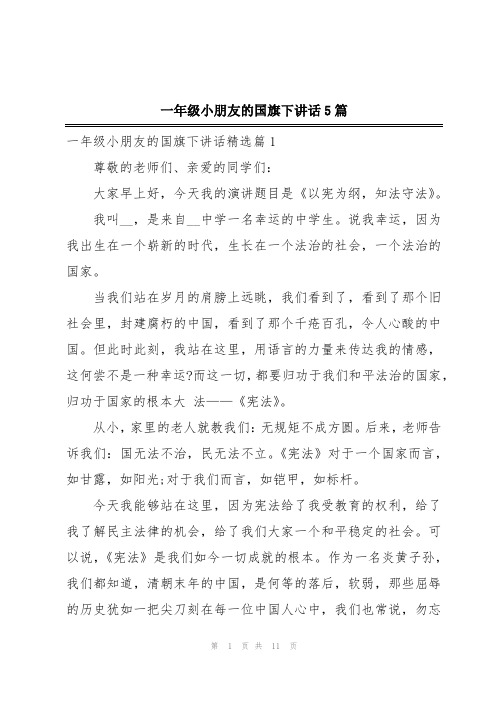 一年级小朋友的国旗下讲话5篇

一年级小朋友的国旗下讲话精选篇1

尊敬的老师们、亲爱的同学们:

大家早上好，今天我的演讲题目是《以宪为纲，知法守法》。

我叫__，是来自__中学一名幸运的中学生。说我幸运，因为我出生在一个崭新的时代，生长在一个法治的社会，一个法治的国家。

当我们站在岁月的肩膀上远眺，我们看到了，看到了那个旧社会里，封建腐朽的中国，看到了那个千疮百孔，令人心酸的中国。但此时此刻，我站在这里，用语言的力量来传达我的情感，这何尝不是一种幸运?而这一切，都要归功于我们和平法治的国家，归功于国家的根本大 法——《宪法》。

从小，家里的老人就教我们:无规矩不成方圆。后来，老师告诉我们:国无法不治，民无法不立。《宪法》对于一个国家而言，如甘露，如阳光;对于我们而言，如铠甲，如标杆。

今天我能够站在这里，因为宪法给了我受教育的权利，给了我了解民主法律的机会，给了我们大家一个和平稳定的社会。可以说，《宪法》是我们如今一切成就的根本。作为一名炎黄子孙，我们都知道，清朝末年的中国，是何等的落后，软弱，那些屈辱的历史犹如一把尖刀刻在每一位中国人心中，我们也常说，勿忘

第 1 页 共 11 页